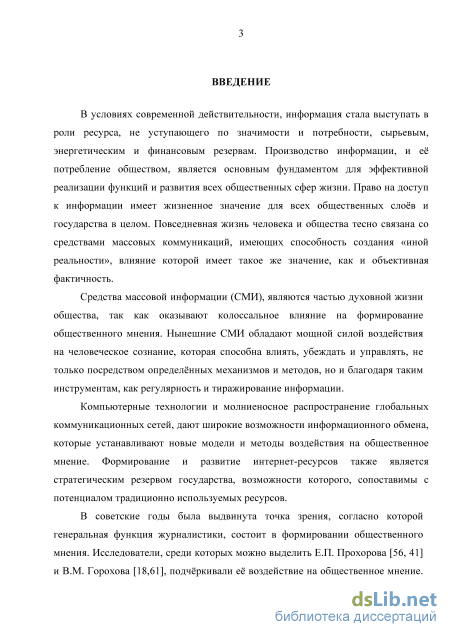 3

ВВЕДЕНИЕ

В условиях современной действительности, информация стала выступать в роли ресурса, не уступающего по значимости и потребности, сырьевым, энергетическим и финансовым резервам. Производство информации, и её потребление обществом, является основным фундаментом для эффективной реализации функций и развития всех общественных сфер жизни. Право на доступ к информации имеет жизненное значение для всех общественных слоёв и государства в целом. Повседневная жизнь человека и общества тесно связана со средствами массовых коммуникаций, имеющих способность создания «иной реальности», влияние которой имеет такое же значение, как и объективная фактичность.

Средства массовой информации (СМИ), являются частью духовной жизни общества, так как оказывают колоссальное влияние на формирование общественного мнения. Нынешние СМИ обладают мощной силой воздействия на человеческое сознание, которая способна влиять, убеждать и управлять, не только посредством определённых механизмов и методов, но и благодаря таким инструментам, как регулярность и тиражирование информации.

Компьютерные технологии и молниеносное распространение глобальных коммуникационных сетей, дают широкие возможности информационного обмена, которые устанавливают новые модели и методы воздействия на общественное мнение. Формирование и развитие интернет-ресурсов также является стратегическим резервом государства, возможности которого, сопоставимы с потенциалом традиционно используемых ресурсов.

В советские годы была выдвинута точка зрения, согласно которой генеральная функция журналистики, состоит в формировании общественного мнения. Исследователи, среди которых можно выделить Е.П. Прохорова [56, 41] и В.М. Горохова [18,61], подчёркивали её воздействие на общественное мнение.

dsLib.net
библиотека диссертаций